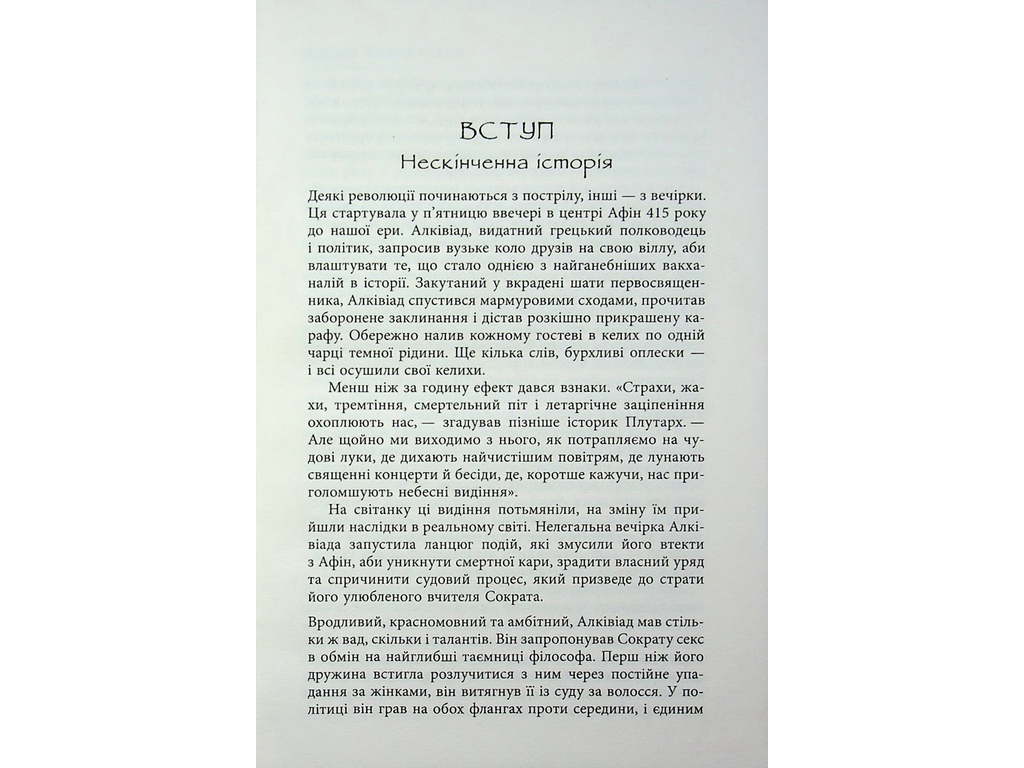 ВСТУП
Нескінченна історія

Деякі революції починаються з пострілу, інші — з вечірки. Ця стартувала у п'ятницю ввечері в центрі Афін 415 року до нашої ери. Алківіад, видатний грецький полководець і політик, запросив вузьке коло друзів на свою віллу, аби влаштувати те, що стало однією з найганебніших вакханалій в історії. Закутаний у вкрадені шати первосвященника, Алківіад спустився мармуровими сходами, прочитав заборонене заклинання і дістав розкішно прикрашену карафу. Обережно налив кожному гостеві в келих по одній чарці темної рідини. Ще кілька слів, бурхливі оплески — і всі осушили свої келихи.

Менш ніж за годину ефект дався взнаки. «Страхи, жахи, тремтіння, смертельний піт і летаргічне заціпеніння охоплюють нас, — згадував пізніше історик Плутарх. — Але щойно ми виходимо з нього, як потрапляємо на чудові луки, де дихають найчистішим повітрям, де лунають священні концерти й бесіди, де, коротше кажучи, нас приголомшують небесні видіння».

На світанку ці видіння потьмяніли, на зміну їм прийшли наслідки в реальному світі. Нелегальна вечірка Алківіада запустила ланцюг подій, які змусили його втекти з Афін, аби уникнути смертної кари, зрадити власний уряд та спричинити судовий процес, який призведе до страти його улюбленого вчителя Сократа.

Вродливий, красномовний та амбітний, Алківіад мав стільки ж вад, скільки і талантів. Він запропонував Сократу секс в обмін на найглибші таємниці філософа. Перш ніж його дружина встигла розлучитися з ним через постійне упадання за жінками, він витягнув її із суду за волосся. У політиці він грав на обох флангах проти середини, і єдиним